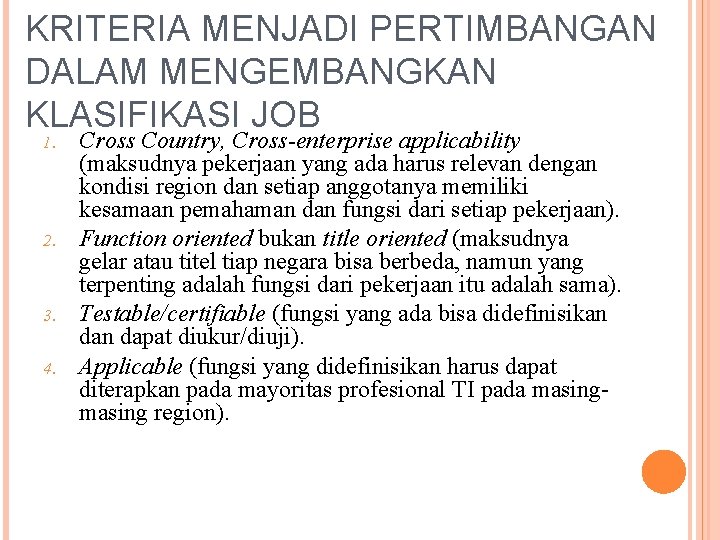 KRITERIA MENJADI PERTIMBANGAN DALAM MENGEMBANGKAN KLASIFIKASI JOB

1. Cross Country, Cross-enterprise applicability (maksudnya pekerjaan yang ada harus relevan dengan kondisi region dan setiap anggotanya memiliki kesamaan pemahaman dan fungsi dari setiap pekerjaan).
2. Function oriented bukan title oriented (maksudnya gelar atau titel tiap negara bisa berbeda, namun yang terpenting adalah fungsi dari pekerjaan itu adalah sama).
3. Testable/certifiable (fungsi yang ada bisa didefinisikan dan dapat diukur/diuji).
4. Applicable (fungsi yang didefinisikan harus dapat diterapkan pada mayoritas profesional TI pada masing-masing region).